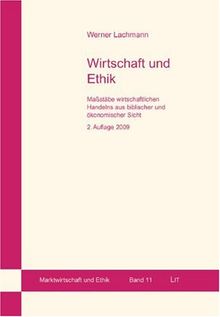 Werner Lachmann

Wirtschaft und Ethik

Maßstäbe wirtschaftlichen Handelns aus biblischer und ökonomischer Sicht

2. Auflage 2009

Marktwirtschaft und Ethik Band 11 LIT